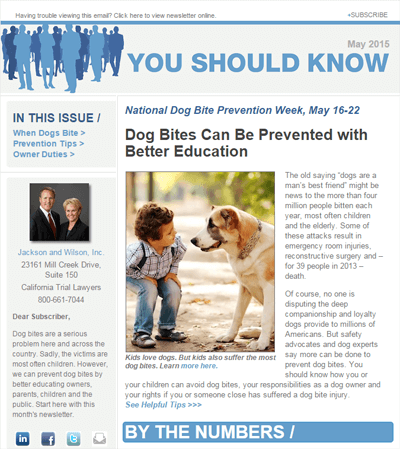 Having trouble viewing this email? Click here to view newsletter online.

+SUBSCRIBE

May 2015

YOU SHOULD KNOW

IN THIS ISSUE /

When Dogs Bite >
Prevention Tips >
Owner Duties >

Jackson and Wilson, Inc.
23161 Mill Creek Drive, Suite 150
California Trial Lawyers
800-661-7044

Dear Subscriber,

Dog bites are a serious problem here and across the country. Sadly, the victims are most often children. However, we can prevent dog bites by better educating owners, parents, children and the public. Start here with this month's newsletter.

in

f

National Dog Bite Prevention Week, May 16-22

Dog Bites Can Be Prevented with Better Education

Kids love dogs. But kids also suffer the most dog bites. Learn more here.

The old saying "dogs are a man's best friend" might be news to the more than four million people bitten each year, most often children and the elderly. Some of these attacks result in emergency room injuries, reconstructive surgery and – for 39 people in 2013 – death.

Of course, no one is disputing the deep companionship and loyalty dogs provide to millions of Americans. But safety advocates and dog experts say more can be done to prevent dog bites. You should know how you or your children can avoid dog bites, your responsibilities as a dog owner and your rights if you or someone close has suffered a dog bite injury.
See Helpful Tips >>>

BY THE NUMBERS /